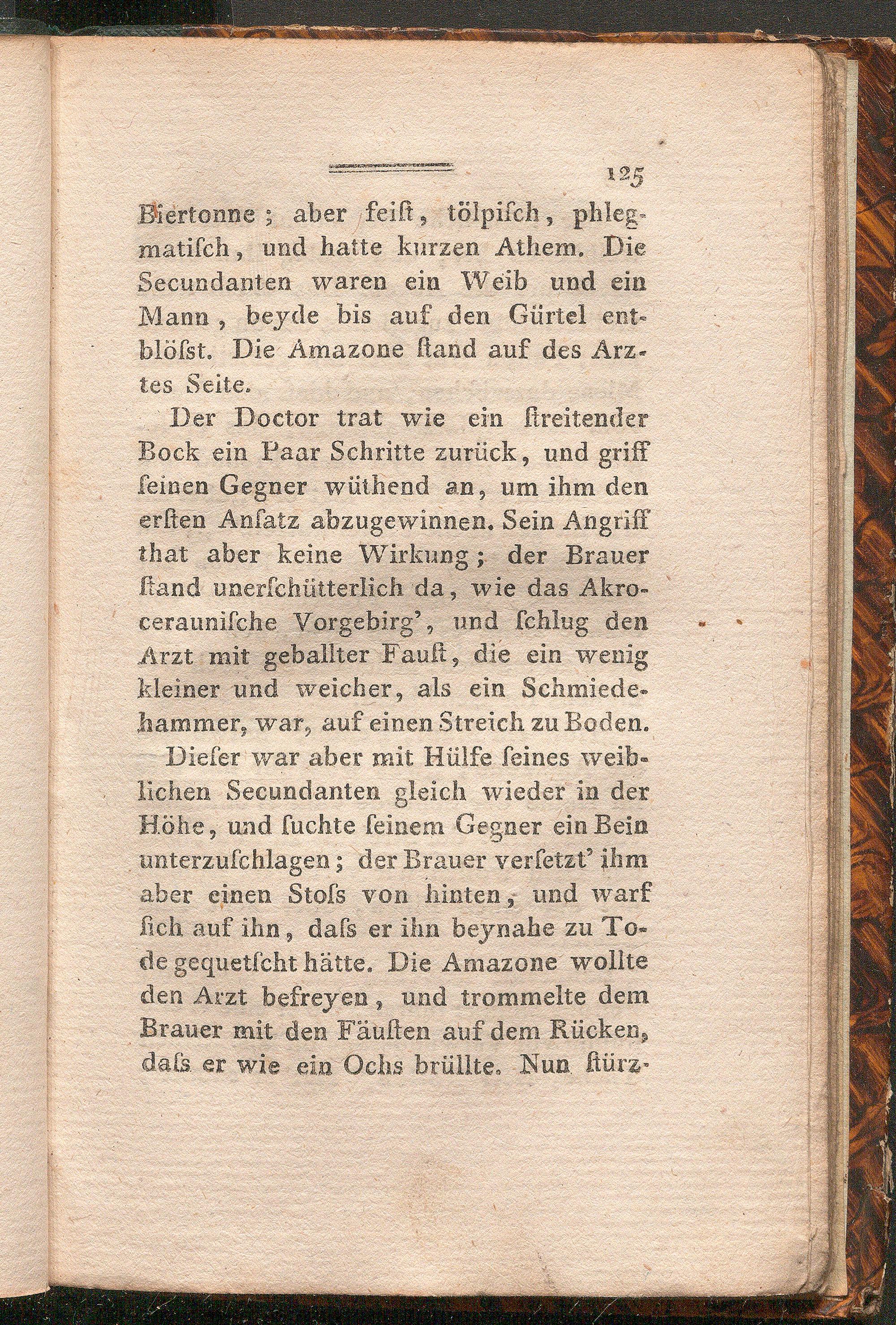 125

Biertonne; aber feiſt, tölpiſch, phlegmatiſch, und hatte kurzen Athem. Die Secundanten waren ein Weib und ein Mann, beyde bis auf den Gürtel entblöſst. Die Amazone ſtand auf des Arztes Seite.

Der Doctor trat wie ein ſtreitender Bock ein Paar Schritte zurück, und griff ſeinen Gegner wüthend an, um ihm den erſten Anſatz abzugewinnen. Sein Angriff that aber keine Wirkung; der Brauer ſtand unerſchütterlich da, wie das Akrocerauniſche Vorgebirg', und ſchlug den Arzt mit geballter Fauſt, die ein wenig kleiner und weicher, als ein Schmiedehammer, war, auf einen Streich zu Boden.

Dieſer war aber mit Hülfe ſeines weiblichen Secundanten gleich wieder in der Höhe, und ſuchte ſeinem Gegner ein Bein unterzuſchlagen; der Brauer verſetzt' ihm aber einen Stoſs von hinten, und warf ſich auf ihn, daſs er ihn beynahe zu Tode gequetſcht hätte. Die Amazone wollte den Arzt befreyen, und trommelte dem Brauer mit den Fäuſten auf dem Rücken, daſs er wie ein Ochs brüllte. Nun ſtürz-